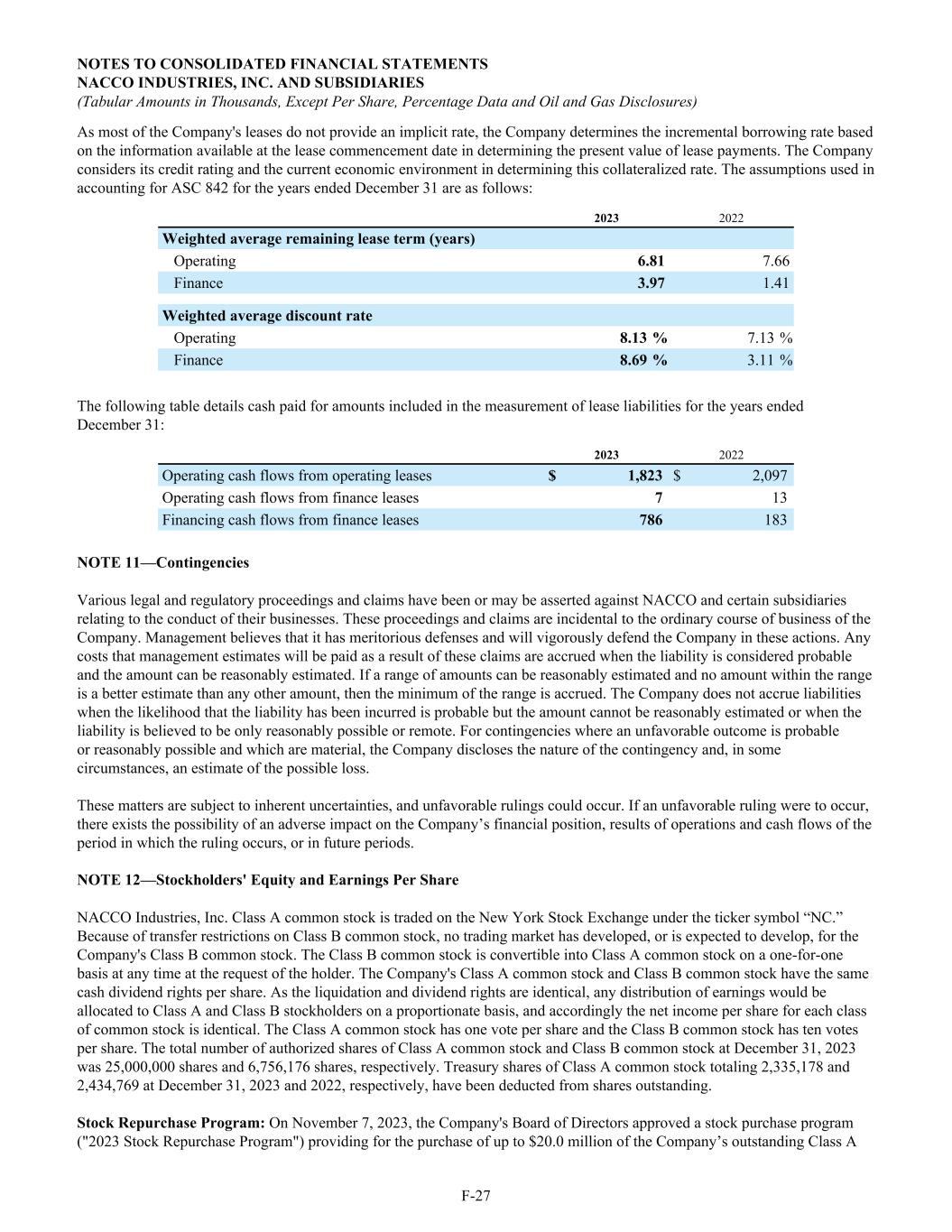 NOTES TO CONSOLIDATED FINANCIAL STATEMENTS
NACCO INDUSTRIES, INC. AND SUBSIDIARIES
(Tabular Amounts in Thousands, Except Per Share, Percentage Data and Oil and Gas Disclosures)

As most of the Company's leases do not provide an implicit rate, the Company determines the incremental borrowing rate based on the information available at the lease commencement date in determining the present value of lease payments. The Company considers its credit rating and the current economic environment in determining this collateralized rate. The assumptions used in accounting for ASC 842 for the years ended December 31 are as follows:

| | 2023 | 2022 |
|---|---|---|
| Weighted average remaining lease term (years) | | |
| Operating | 6.81 | 7.66 |
| Finance | 3.97 | 1.41 |
| Weighted average discount rate | | |
| Operating | 8.13 % | 7.13 % |
| Finance | 8.69 % | 3.11 % |

The following table details cash paid for amounts included in the measurement of lease liabilities for the years ended December 31:

| | 2023 | 2022 |
|---|---|---|
| Operating cash flows from operating leases | $ 1,823 | $ 2,097 |
| Operating cash flows from finance leases | 7 | 13 |
| Financing cash flows from finance leases | 786 | 183 |

NOTE 11—Contingencies

Various legal and regulatory proceedings and claims have been or may be asserted against NACCO and certain subsidiaries relating to the conduct of their businesses. These proceedings and claims are incidental to the ordinary course of business of the Company. Management believes that it has meritorious defenses and will vigorously defend the Company in these actions. Any costs that management estimates will be paid as a result of these claims are accrued when the liability is considered probable and the amount can be reasonably estimated. If a range of amounts can be reasonably estimated and no amount within the range is a better estimate than any other amount, then the minimum of the range is accrued. The Company does not accrue liabilities when the likelihood that the liability has been incurred is probable but the amount cannot be reasonably estimated or when the liability is believed to be only reasonably possible or remote. For contingencies where an unfavorable outcome is probable or reasonably possible and which are material, the Company discloses the nature of the contingency and, in some circumstances, an estimate of the possible loss.

These matters are subject to inherent uncertainties, and unfavorable rulings could occur. If an unfavorable ruling were to occur, there exists the possibility of an adverse impact on the Company’s financial position, results of operations and cash flows of the period in which the ruling occurs, or in future periods.

NOTE 12—Stockholders' Equity and Earnings Per Share

NACCO Industries, Inc. Class A common stock is traded on the New York Stock Exchange under the ticker symbol “NC.” Because of transfer restrictions on Class B common stock, no trading market has developed, or is expected to develop, for the Company's Class B common stock. The Class B common stock is convertible into Class A common stock on a one-for-one basis at any time at the request of the holder. The Company's Class A common stock and Class B common stock have the same cash dividend rights per share. As the liquidation and dividend rights are identical, any distribution of earnings would be allocated to Class A and Class B stockholders on a proportionate basis, and accordingly the net income per share for each class of common stock is identical. The Class A common stock has one vote per share and the Class B common stock has ten votes per share. The total number of authorized shares of Class A common stock and Class B common stock at December 31, 2023 was 25,000,000 shares and 6,756,176 shares, respectively. Treasury shares of Class A common stock totaling 2,335,178 and 2,434,769 at December 31, 2023 and 2022, respectively, have been deducted from shares outstanding.

Stock Repurchase Program: On November 7, 2023, the Company's Board of Directors approved a stock purchase program ("2023 Stock Repurchase Program") providing for the purchase of up to $20.0 million of the Company’s outstanding Class A

F-27